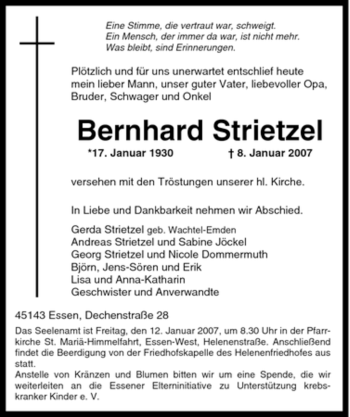 Eine Stimme, die vertraut war, schweigt.
Ein Mensch, der immer da war, ist nicht mehr.
Was bleibt, sind Erinnerungen.

Plötzlich und für uns unerwartet entschlief heute mein lieber Mann, unser guter Vater, liebevoller Opa, Bruder, Schwager und Onkel

Bernhard Strietzel

*17. Januar 1930 † 8. Januar 2007

versehen mit den Tröstungen unserer hl. Kirche.

In Liebe und Dankbarkeit nehmen wir Abschied.

Gerda Strietzel geb. Wachtel-Emden
Andreas Strietzel und Sabine Jöckel
Georg Strietzel und Nicole Dommermuth
Björn, Jens-Sören und Erik
Lisa und Anna-Katharin
Geschwister und Anverwandte

45143 Essen, Dechenstraße 28

Das Seelenamt ist Freitag, den 12. Januar 2007, um 8.30 Uhr in der Pfarrkirche St. Mariä-Himmelfahrt, Essen-West, Helenenstraße. Anschließend findet die Beerdigung von der Friedhofskapelle des Helenenfriedhofes aus statt.
Anstelle von Kränzen und Blumen bitten wir um eine Spende, die wir weiterleiten an die Essener Elterninitiative zu Unterstützung krebskranker Kinder e. V.